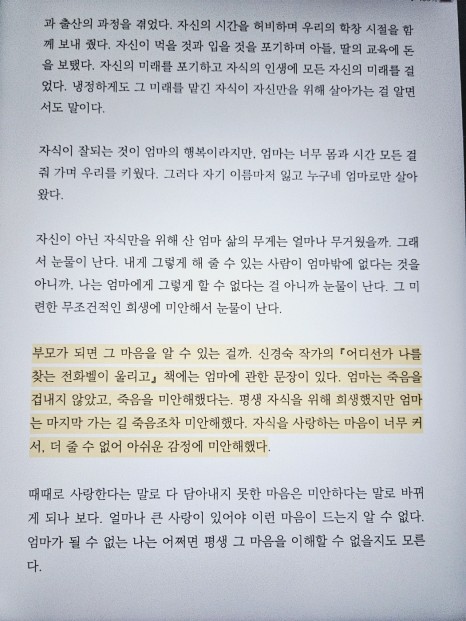 과 출산의 과정을 겪었다. 자신의 시간을 허비하며 우리의 학창 시절을 함께 보내 줬다. 자신이 먹을 것과 입을 것을 포기하며 아들, 딸의 교육에 돈을 보탰다. 자신의 미래를 포기하고 자식의 인생에 모든 자신의 미래를 걸었다. 냉정하게도 그 미래를 맡긴 자식이 자신만을 위해 살아가는 걸 알면서도 말이다.

자식이 잘되는 것이 엄마의 행복이라지만, 엄마는 너무 몸과 시간 모든 걸 줘 가며 우리를 키웠다. 그러다 자기 이름마저 잃고 누구네 엄마로만 살아왔다.

자신이 아닌 자식만을 위해 산 엄마 삶의 무게는 얼마나 무거웠을까. 그래서 눈물이 난다. 내게 그렇게 해 줄 수 있는 사람이 엄마밖에 없다는 것을 아니까, 나는 엄마에게 그렇게 할 수 없다는 걸 아니까 눈물이 난다. 그 미련한 무조건적인 희생에 미안해서 눈물이 난다.

부모가 되면 그 마음을 알 수 있는 걸까. 신경숙 작가의 『어디선가 나를 찾는 전화벨이 울리고』 책에는 엄마에 관한 문장이 있다. 엄마는 죽음을 겁내지 않았고, 죽음을 미안해했다는. 평생 자식을 위해 희생했지만 엄마는 마지막 가는 길 죽음조차 미안해했다. 자식을 사랑하는 마음이 너무 커서, 더 줄 수 없어 아쉬운 감정에 미안해했다.

때때로 사랑한다는 말로 다 담아내지 못한 마음은 미안하다는 말로 바뀌게 되나 보다. 얼마나 큰 사랑이 있어야 이런 마음이 드는지 알 수 없다. 엄마가 될 수 없는 나는 어쩌면 평생 그 마음을 이해할 수 없을지도 모른다.